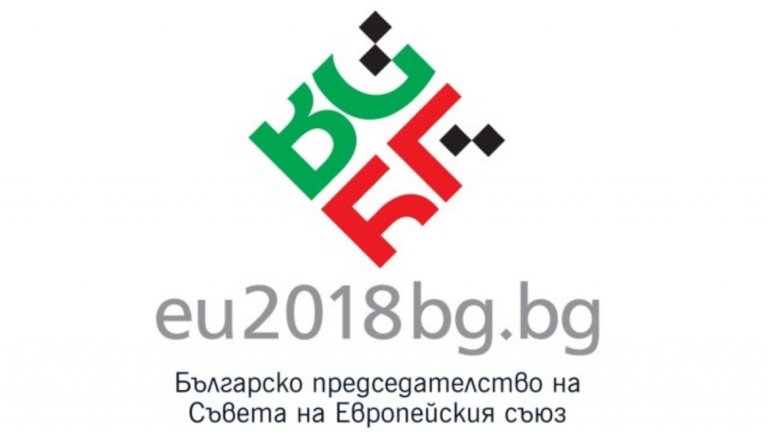 BG
БГ

eu2018bg.bg

Българско председателство на Съвета на Европейския съюз